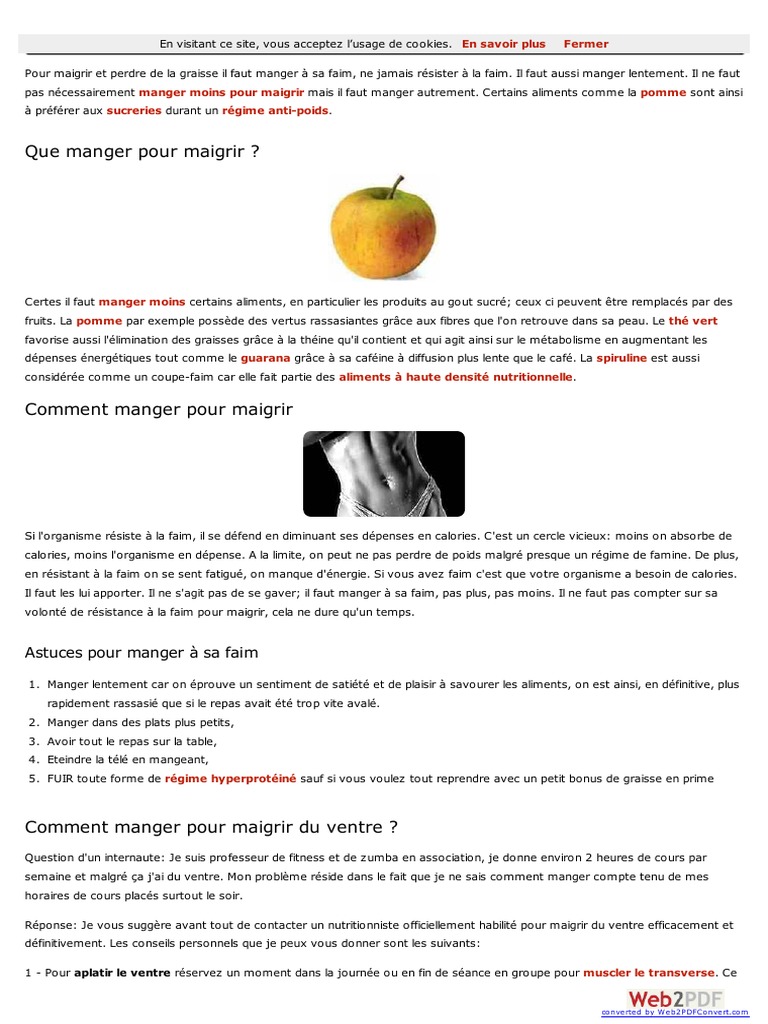 En visitant ce site, vous acceptez l'usage de cookies. En savoir plus Fermer

Pour maigrir et perdre de la graisse il faut manger à sa faim, ne jamais résister à la faim. Il faut aussi manger lentement. Il ne faut pas nécessairement manger moins pour maigrir mais il faut manger autrement. Certains aliments comme la pomme sont ainsi à préférer aux sucreries durant un régime anti-poids.

Que manger pour maigrir ?

Certes il faut manger moins certains aliments, en particulier les produits au gout sucré; ceux ci peuvent être remplacés par des fruits. La pomme par exemple possède des vertus rassasiantes grâce aux fibres que l'on retrouve dans sa peau. Le thé vert favorise aussi l'élimination des graisses grâce à la théine qu'il contient et qui agit ainsi sur le métabolisme en augmentant les dépenses énergétiques tout comme le guarana grâce à sa caféine à diffusion plus lente que le café. La spiruline est aussi considérée comme un coupe-faim car elle fait partie des aliments à haute densité nutritionnelle.

Comment manger pour maigrir

Si l'organisme résiste à la faim, il se défend en diminuant ses dépenses en calories. C'est un cercle vicieux: moins on absorbe de calories, moins l'organisme en dépense. A la limite, on peut ne pas perdre de poids malgré presque un régime de famine. De plus, en résistant à la faim on se sent fatigué, on manque d'énergie. Si vous avez faim c'est que votre organisme a besoin de calories. Il faut les lui apporter. Il ne s'agit pas de se gaver; il faut manger à sa faim, pas plus, pas moins. Il ne faut pas compter sur sa volonté de résistance à la faim pour maigrir, cela ne dure qu'un temps.

Astuces pour manger à sa faim

1. Manger lentement car on éprouve un sentiment de satiété et de plaisir à savourer les aliments, on est ainsi, en définitive, plus rapidement rassasié que si le repas avait été trop vite avalé.
2. Manger dans des plats plus petits,
3. Avoir tout le repas sur la table,
4. Eteindre la télé en mangeant,
5. FUIR toute forme de régime hyperprotéiné sauf si vous voulez tout reprendre avec un petit bonus de graisse en prime

Comment manger pour maigrir du ventre ?

Question d'un internaute: Je suis professeur de fitness et de zumba en association, je donne environ 2 heures de cours par semaine et malgré ça j'ai du ventre. Mon problème réside dans le fait que je ne sais comment manger compte tenu de mes horaires de cours placés surtout le soir.

Réponse: Je vous suggère avant tout de contacter un nutritionniste officiellement habilité pour maigrir du ventre efficacement et définitivement. Les conseils personnels que je peux vous donner sont les suivants:

1 - Pour aplatir le ventre réservez un moment dans la journée ou en fin de séance en groupe pour muscler le transverse. Ce

Web2PDF
converted by Web2PDFConvert.com